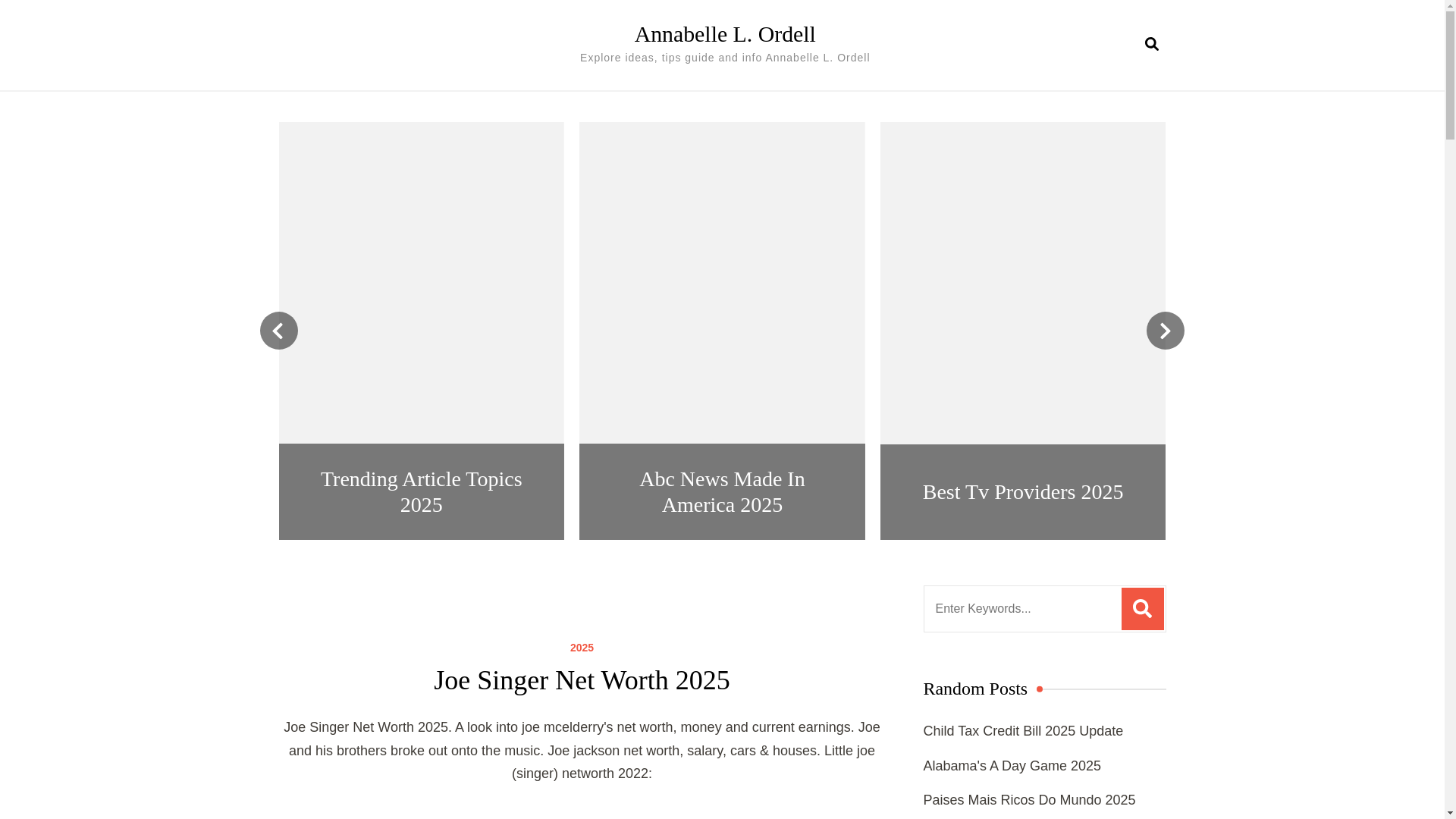 Annabelle L. Ordell

Explore ideas, tips guide and info Annabelle L. Ordell

Trending Article Topics 2025

Abc News Made In America 2025

Best Tv Providers 2025

Enter Keywords...

2025

Joe Singer Net Worth 2025

Joe Singer Net Worth 2025. A look into joe mcelderry's net worth, money and current earnings. Joe and his brothers broke out onto the music. Joe jackson net worth, salary, cars & houses. Little joe (singer) networth 2022:

Random Posts

Child Tax Credit Bill 2025 Update

Alabama's A Day Game 2025

Paises Mais Ricos Do Mundo 2025